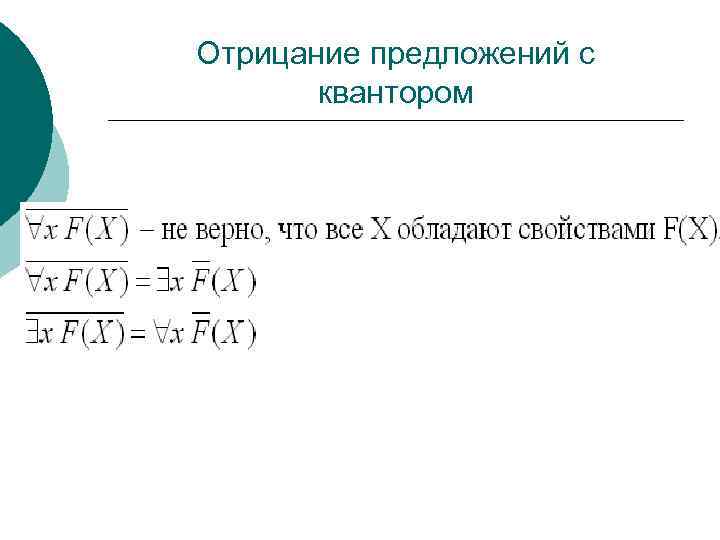 Отрицание предложений с квантором

$\overline{\forall x\, F(X)}$ – не верно, что все X обладают свойствами F(X).

$\overline{\forall x\, F(X)} = \exists x\, \overline{F}(X)$

$\overline{\exists x\, F(X)} = \forall x\, \overline{F}(X)$